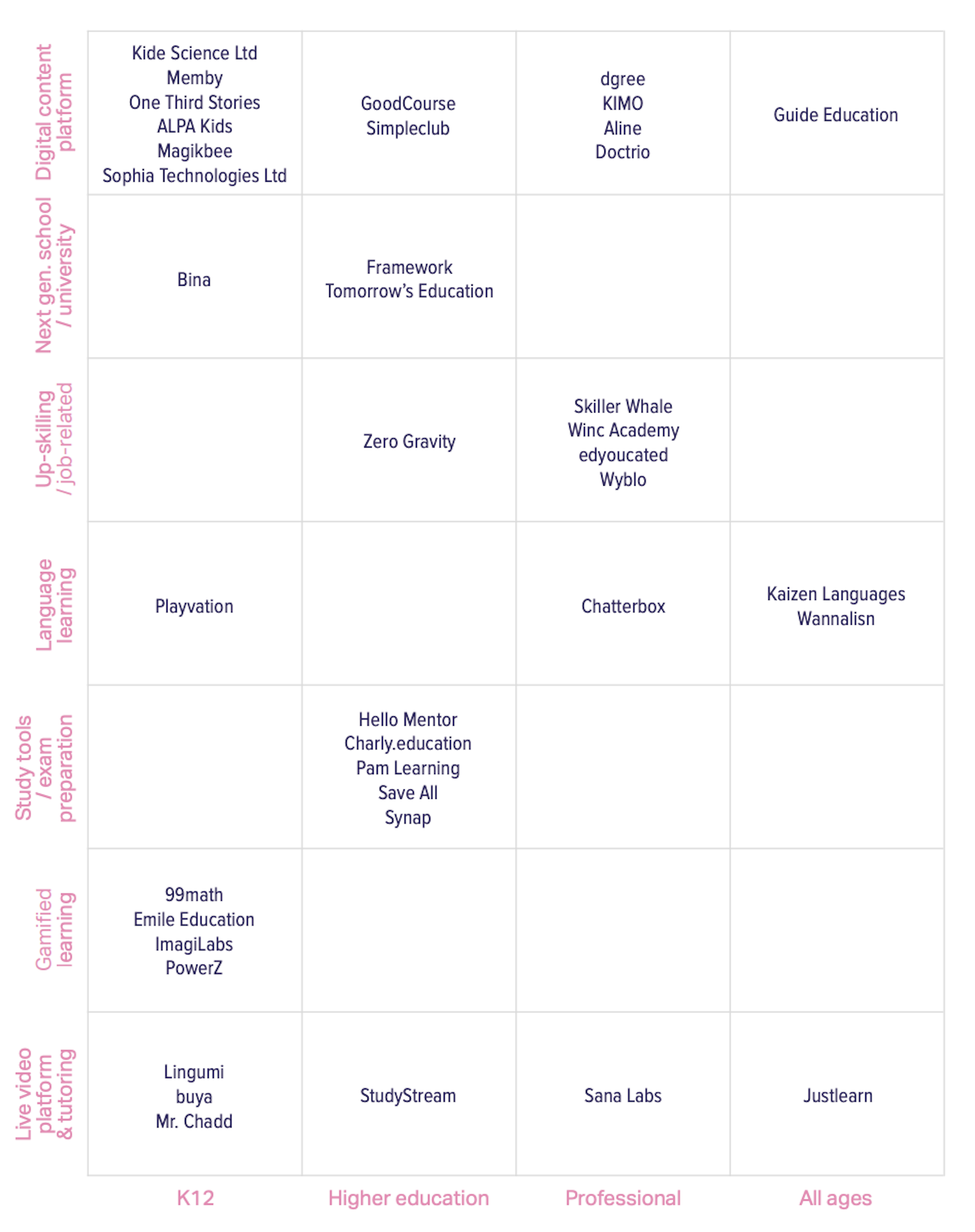 |  | K12 | Higher education | Professional | All ages |
|---|---|---|---|---|
| Digital content platform | Kide Science Ltd Memby One Third Stories ALPA Kids Magikbee Sophia Technologies Ltd | GoodCourse Simpleclub | dgree KIMO Aline Doctrio | Guide Education |
| Next gen. school / university | Bina | Framework Tomorrow's Education |  |  |
| Up-skilling / job-related |  | Zero Gravity | Skiller Whale Winc Academy edyoucated Wyblo |  |
| Language learning | Playvation |  | Chatterbox | Kaizen Languages Wannalisn |
| Study tools / exam preparation |  | Hello Mentor Charly.education Pam Learning Save All Synap |  |  |
| Gamified learning | 99math Emile Education ImagiLabs PowerZ |  |  |  |
| Live video platform & tutoring | Lingumi buya Mr. Chadd | StudyStream | Sana Labs | Justlearn |